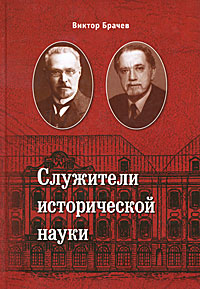 Виктор Брачев

Служители исторической науки